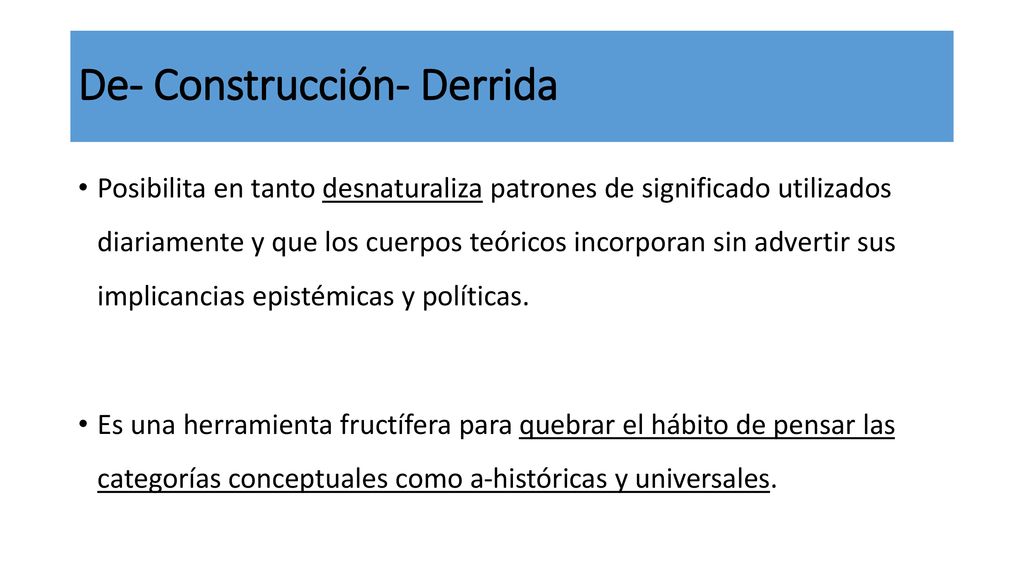 De- Construcción- Derrida

• Posibilita en tanto desnaturaliza patrones de significado utilizados diariamente y que los cuerpos teóricos incorporan sin advertir sus implicancias epistémicas y políticas.

• Es una herramienta fructífera para quebrar el hábito de pensar las categorías conceptuales como a-históricas y universales.